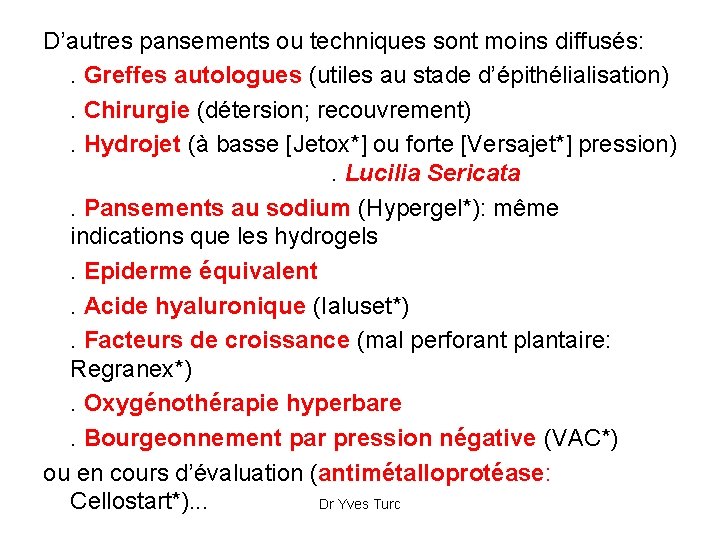 D'autres pansements ou techniques sont moins diffusés:

. Greffes autologues (utiles au stade d'épithélialisation)

. Chirurgie (détersion; recouvrement)

. Hydrojet (à basse [Jetox*] ou forte [Versajet*] pression)

. Lucilia Sericata

. Pansements au sodium (Hypergel*): même indications que les hydrogels

. Epiderme équivalent

. Acide hyaluronique (Ialuset*)

. Facteurs de croissance (mal perforant plantaire: Regranex*)

. Oxygénothérapie hyperbare

. Bourgeonnement par pression négative (VAC*)

ou en cours d'évaluation (antimétalloprotéase: Cellostart*)...

Dr Yves Turc